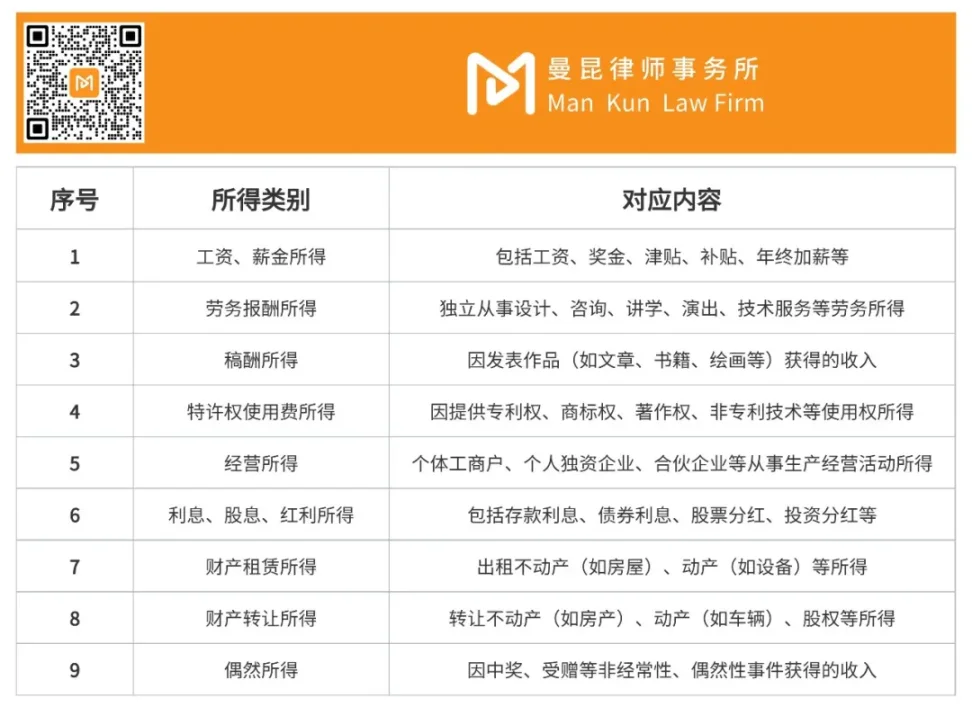 曼昆律师事务所
Man Kun Law Firm

| 序号 | 所得类别 | 对应内容 |
|---|---|---|
| 1 | 工资、薪金所得 | 包括工资、奖金、津贴、补贴、年终加薪等 |
| 2 | 劳务报酬所得 | 独立从事设计、咨询、讲学、演出、技术服务等劳务所得 |
| 3 | 稿酬所得 | 因发表作品（如文章、书籍、绘画等）获得的收入 |
| 4 | 特许权使用费所得 | 因提供专利权、商标权、著作权、非专利技术等使用权所得 |
| 5 | 经营所得 | 个体工商户、个人独资企业、合伙企业等从事生产经营活动所得 |
| 6 | 利息、股息、红利所得 | 包括存款利息、债券利息、股票分红、投资分红等 |
| 7 | 财产租赁所得 | 出租不动产（如房屋）、动产（如设备）等所得 |
| 8 | 财产转让所得 | 转让不动产（如房产）、动产（如车辆）、股权等所得 |
| 9 | 偶然所得 | 因中奖、受赠等非经常性、偶然性事件获得的收入 |